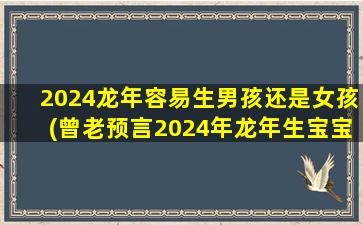 2024龙年容易生男孩还是女孩(曾老预言2024年龙年生宝宝